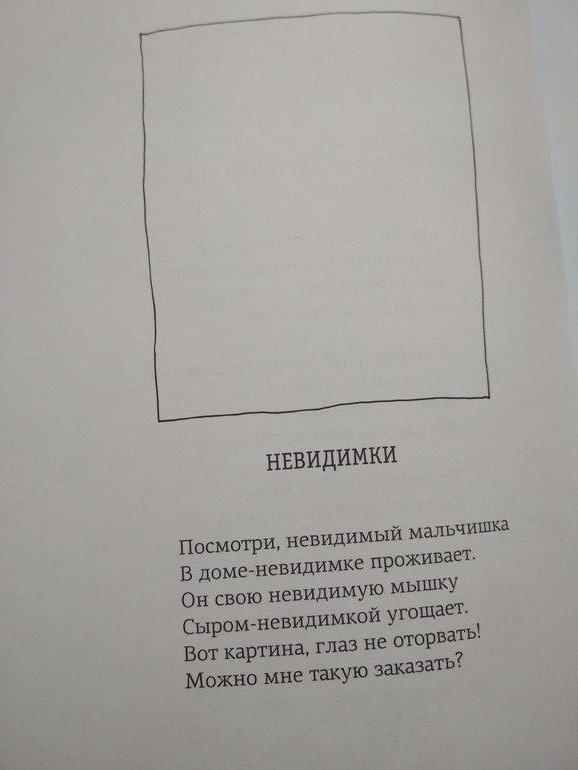 НЕВИДИМКИ

Посмотри, невидимый мальчишка
В доме-невидимке проживает.
Он свою невидимую мышку
Сыром-невидимкой угощает.
Вот картина, глаз не оторвать!
Можно мне такую заказать?